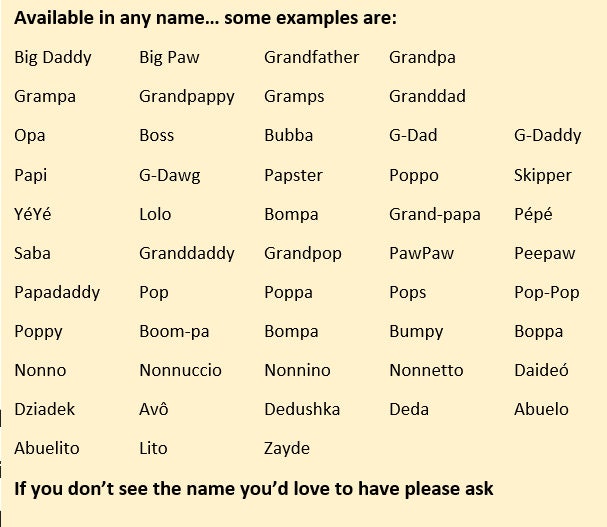 **Available in any name… some examples are:**

| | | | | |
|---|---|---|---|---|
| Big Daddy | Big Paw | Grandfather | Grandpa | |
| Grampa | Grandpappy | Gramps | Granddad | |
| Opa | Boss | Bubba | G-Dad | G-Daddy |
| Papi | G-Dawg | Papster | Poppo | Skipper |
| YéYé | Lolo | Bompa | Grand-papa | Pépé |
| Saba | Granddaddy | Grandpop | PawPaw | Peepaw |
| Papadaddy | Pop | Poppa | Pops | Pop-Pop |
| Poppy | Boom-pa | Bompa | Bumpy | Boppa |
| Nonno | Nonnuccio | Nonnino | Nonnetto | Daideó |
| Dziadek | Avô | Dedushka | Deda | Abuelo |
| Abuelito | Lito | Zayde | | |

**If you don’t see the name you’d love to have please ask**